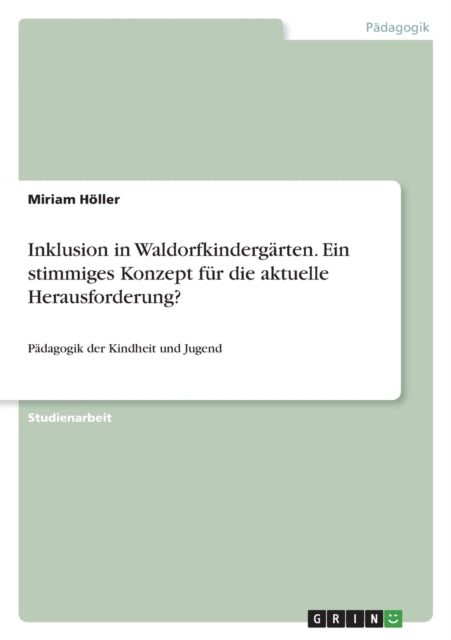 Pädagogik

Miriam Höller

Inklusion in Waldorfkindergärten. Ein stimmiges Konzept für die aktuelle Herausforderung?

Pädagogik der Kindheit und Jugend

Studienarbeit

GRIN